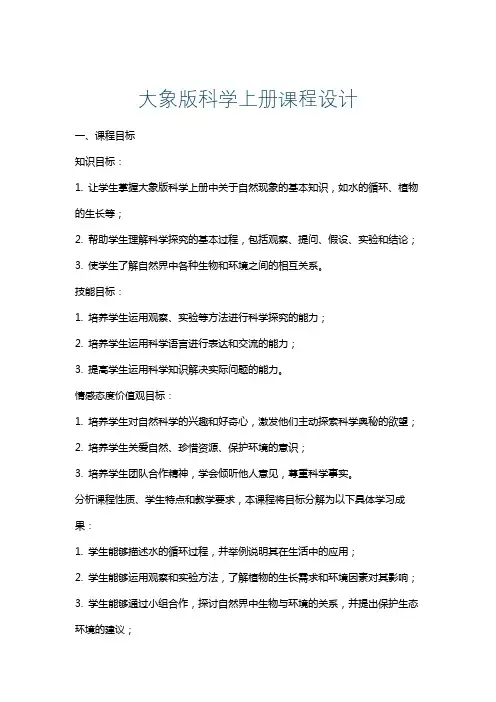 大象版科学上册课程设计

一、课程目标

知识目标：

1. 让学生掌握大象版科学上册中关于自然现象的基本知识，如水的循环、植物的生长等；

2. 帮助学生理解科学探究的基本过程，包括观察、提问、假设、实验和结论；

3. 使学生了解自然界中各种生物和环境之间的相互关系。

技能目标：

1. 培养学生运用观察、实验等方法进行科学探究的能力；

2. 培养学生运用科学语言进行表达和交流的能力；

3. 提高学生运用科学知识解决实际问题的能力。

情感态度价值观目标：

1. 培养学生对自然科学的兴趣和好奇心，激发他们主动探索科学奥秘的欲望；

2. 培养学生关爱自然、珍惜资源、保护环境的意识；

3. 培养学生团队合作精神，学会倾听他人意见，尊重科学事实。

分析课程性质、学生特点和教学要求，本课程将目标分解为以下具体学习成果：

1. 学生能够描述水的循环过程，并举例说明其在生活中的应用；

2. 学生能够运用观察和实验方法，了解植物的生长需求和环境因素对其影响；

3. 学生能够通过小组合作，探讨自然界中生物与环境的关系，并提出保护生态环境的建议；